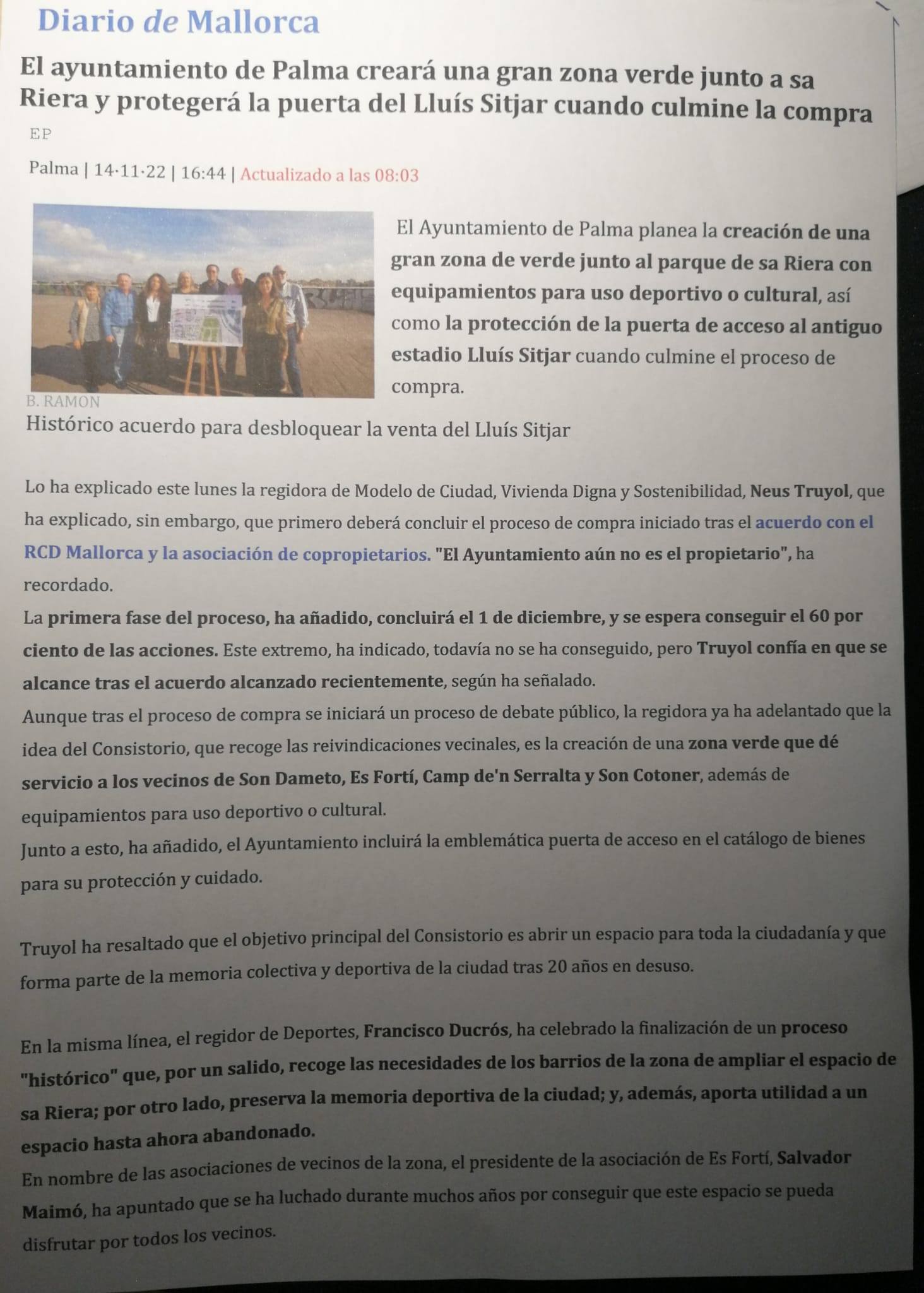 Diario de Mallorca

El ayuntamiento de Palma creará una gran zona verde junto a sa Riera y protegerá la puerta del Lluís Sitjar cuando culmine la compra

EP

Palma | 14·11·22 | 16:44 | Actualizado a las 08:03

El Ayuntamiento de Palma planea la creación de una gran zona de verde junto al parque de sa Riera con equipamientos para uso deportivo o cultural, así como la protección de la puerta de acceso al antiguo estadio Lluís Sitjar cuando culmine el proceso de compra.

B. RAMON

Histórico acuerdo para desbloquear la venta del Lluís Sitjar

Lo ha explicado este lunes la regidora de Modelo de Ciudad, Vivienda Digna y Sostenibilidad, Neus Truyol, que ha explicado, sin embargo, que primero deberá concluir el proceso de compra iniciado tras el acuerdo con el RCD Mallorca y la asociación de copropietarios. "El Ayuntamiento aún no es el propietario", ha recordado.

La primera fase del proceso, ha añadido, concluirá el 1 de diciembre, y se espera conseguir el 60 por ciento de las acciones. Este extremo, ha indicado, todavía no se ha conseguido, pero Truyol confía en que se alcance tras el acuerdo alcanzado recientemente, según ha señalado.

Aunque tras el proceso de compra se iniciará un proceso de debate público, la regidora ya ha adelantado que la idea del Consistorio, que recoge las reivindicaciones vecinales, es la creación de una zona verde que dé servicio a los vecinos de Son Dameto, Es Fortí, Camp de'n Serralta y Son Cotoner, además de equipamientos para uso deportivo o cultural.

Junto a esto, ha añadido, el Ayuntamiento incluirá la emblemática puerta de acceso en el catálogo de bienes para su protección y cuidado.

Truyol ha resaltado que el objetivo principal del Consistorio es abrir un espacio para toda la ciudadanía y que forma parte de la memoria colectiva y deportiva de la ciudad tras 20 años en desuso.

En la misma línea, el regidor de Deportes, Francisco Ducrós, ha celebrado la finalización de un proceso "histórico" que, por un salido, recoge las necesidades de los barrios de la zona de ampliar el espacio de sa Riera; por otro lado, preserva la memoria deportiva de la ciudad; y, además, aporta utilidad a un espacio hasta ahora abandonado.

En nombre de las asociaciones de vecinos de la zona, el presidente de la asociación de Es Fortí, Salvador Maimó, ha apuntado que se ha luchado durante muchos años por conseguir que este espacio se pueda disfrutar por todos los vecinos.